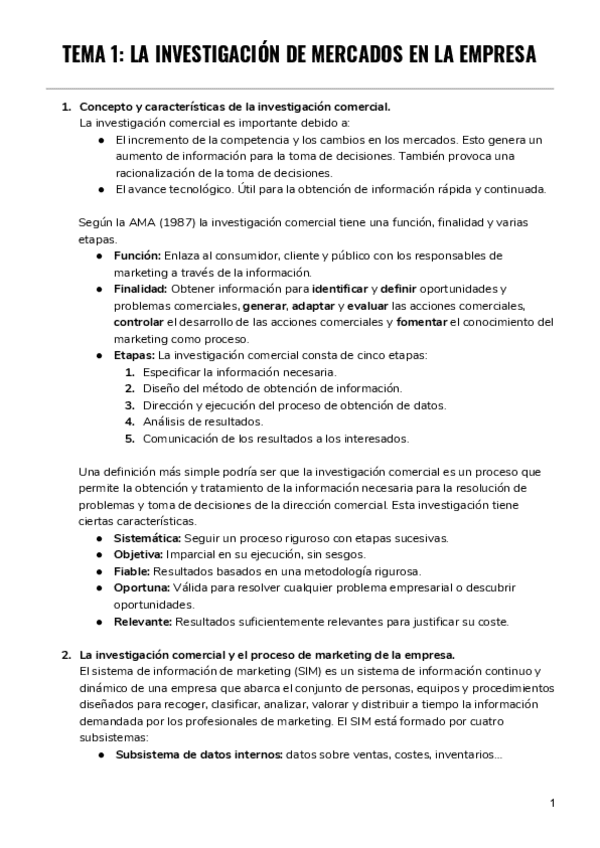 TEMA 1: LA INVESTIGACIÓN DE MERCADOS EN LA EMPRESA

1. Concepto y características de la investigación comercial.
La investigación comercial es importante debido a:
● El incremento de la competencia y los cambios en los mercados. Esto genera un aumento de información para la toma de decisiones. También provoca una racionalización de la toma de decisiones.
● El avance tecnológico. Útil para la obtención de información rápida y continuada.

Según la AMA (1987) la investigación comercial tiene una función, finalidad y varias etapas.
● Función: Enlaza al consumidor, cliente y público con los responsables de marketing a través de la información.
● Finalidad: Obtener información para identificar y definir oportunidades y problemas comerciales, generar, adaptar y evaluar las acciones comerciales, controlar el desarrollo de las acciones comerciales y fomentar el conocimiento del marketing como proceso.
● Etapas: La investigación comercial consta de cinco etapas:
1. Especificar la información necesaria.
2. Diseño del método de obtención de información.
3. Dirección y ejecución del proceso de obtención de datos.
4. Análisis de resultados.
5. Comunicación de los resultados a los interesados.

Una definición más simple podría ser que la investigación comercial es un proceso que permite la obtención y tratamiento de la información necesaria para la resolución de problemas y toma de decisiones de la dirección comercial. Esta investigación tiene ciertas características.
● Sistemática: Seguir un proceso riguroso con etapas sucesivas.
● Objetiva: Imparcial en su ejecución, sin sesgos.
● Fiable: Resultados basados en una metodología rigurosa.
● Oportuna: Válida para resolver cualquier problema empresarial o descubrir oportunidades.
● Relevante: Resultados suficientemente relevantes para justificar su coste.

2. La investigación comercial y el proceso de marketing de la empresa.
El sistema de información de marketing (SIM) es un sistema de información continuo y dinámico de una empresa que abarca el conjunto de personas, equipos y procedimientos diseñados para recoger, clasificar, analizar, valorar y distribuir a tiempo la información demandada por los profesionales de marketing. El SIM está formado por cuatro subsistemas:
● Subsistema de datos internos: datos sobre ventas, costes, inventarios...

1